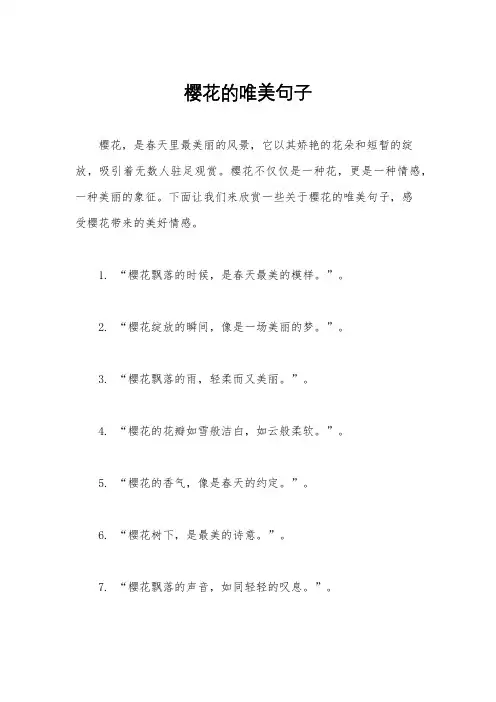 樱花的唯美句子

樱花，是春天里最美丽的风景，它以其娇艳的花朵和短暂的绽放，吸引着无数人驻足观赏。樱花不仅仅是一种花，更是一种情感，一种美丽的象征。下面让我们来欣赏一些关于樱花的唯美句子，感受樱花带来的美好情感。

1. “樱花飘落的时候，是春天最美的模样。”。

2. “樱花绽放的瞬间，像是一场美丽的梦。”。

3. “樱花飘落的雨，轻柔而又美丽。”。

4. “樱花的花瓣如雪般洁白，如云般柔软。”。

5. “樱花的香气，像是春天的约定。”。

6. “樱花树下，是最美的诗意。”。

7. “樱花飘落的声音，如同轻轻的叹息。”。